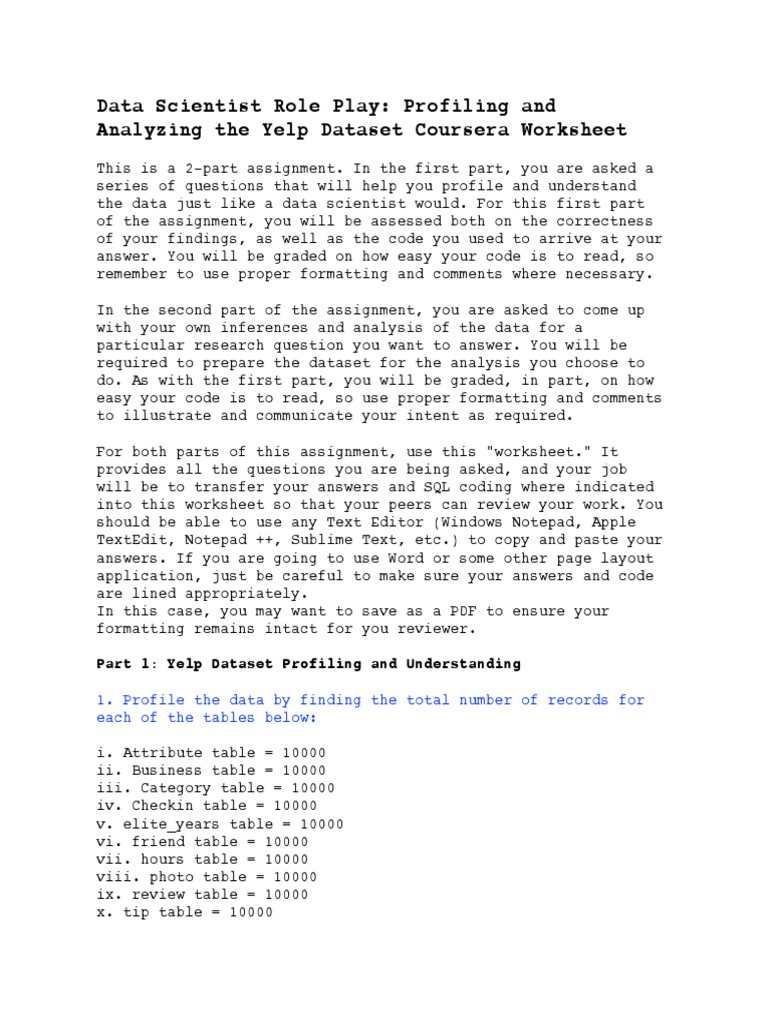 Data Scientist Role Play: Profiling and Analyzing the Yelp Dataset Coursera Worksheet

This is a 2-part assignment. In the first part, you are asked a series of questions that will help you profile and understand the data just like a data scientist would. For this first part of the assignment, you will be assessed both on the correctness of your findings, as well as the code you used to arrive at your answer. You will be graded on how easy your code is to read, so remember to use proper formatting and comments where necessary.

In the second part of the assignment, you are asked to come up with your own inferences and analysis of the data for a particular research question you want to answer. You will be required to prepare the dataset for the analysis you choose to do. As with the first part, you will be graded, in part, on how easy your code is to read, so use proper formatting and comments to illustrate and communicate your intent as required.

For both parts of this assignment, use this "worksheet." It provides all the questions you are being asked, and your job will be to transfer your answers and SQL coding where indicated into this worksheet so that your peers can review your work. You should be able to use any Text Editor (Windows Notepad, Apple TextEdit, Notepad ++, Sublime Text, etc.) to copy and paste your answers. If you are going to use Word or some other page layout application, just be careful to make sure your answers and code are lined appropriately.
In this case, you may want to save as a PDF to ensure your formatting remains intact for you reviewer.

Part 1: Yelp Dataset Profiling and Understanding

1. Profile the data by finding the total number of records for each of the tables below:

i. Attribute table = 10000
ii. Business table = 10000
iii. Category table = 10000
iv. Checkin table = 10000
v. elite_years table = 10000
vi. friend table = 10000
vii. hours table = 10000
viii. photo table = 10000
ix. review table = 10000
x. tip table = 10000